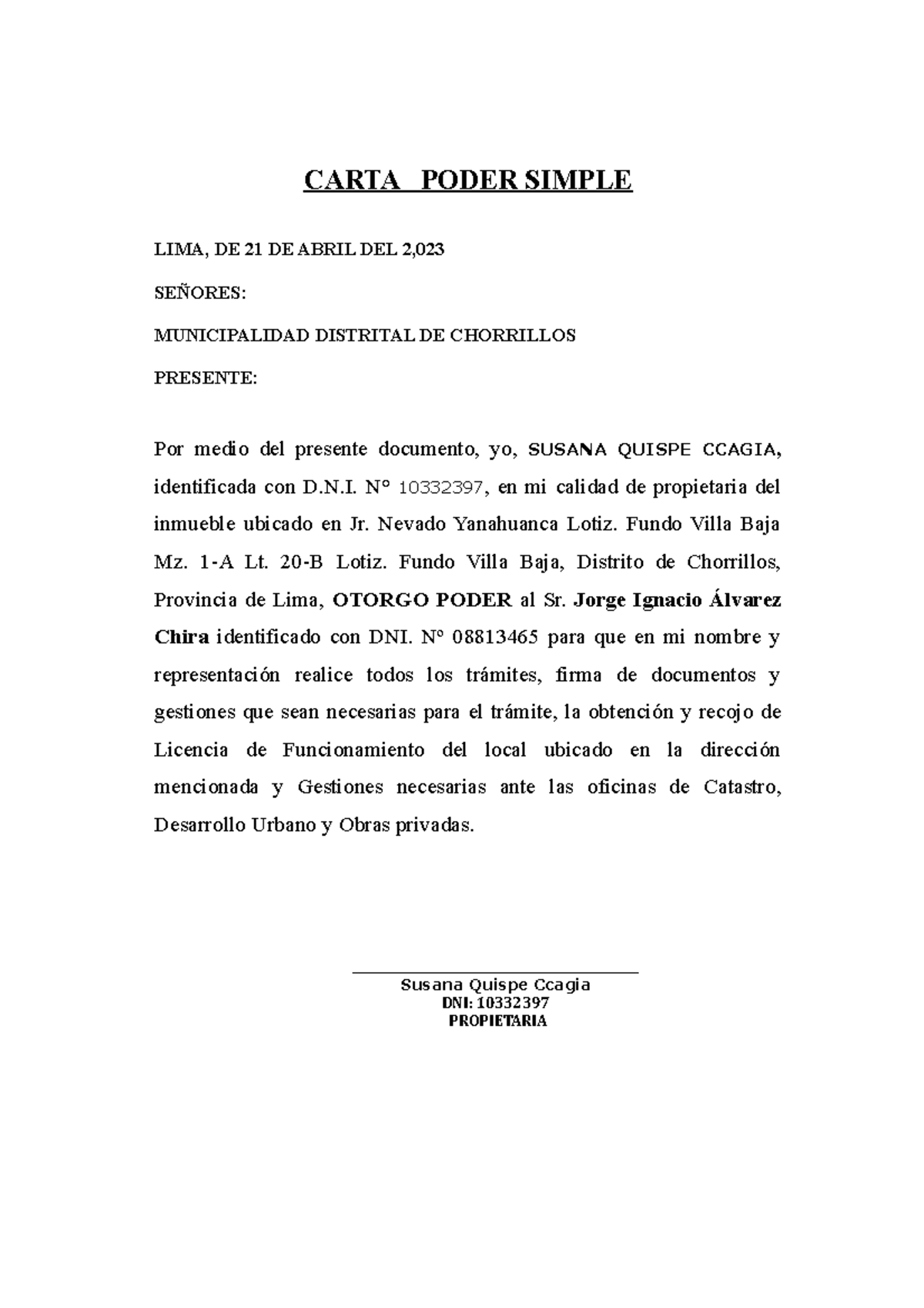 CARTA PODER SIMPLE

LIMA, DE 21 DE ABRIL DEL 2,023

SEÑORES:

MUNICIPALIDAD DISTRITAL DE CHORRILLOS

PRESENTE:

Por medio del presente documento, yo, SUSANA QUISPE CCAGIA, identificada con D.N.I. N° 10332397, en mi calidad de propietaria del inmueble ubicado en Jr. Nevado Yanahuanca Lotiz. Fundo Villa Baja Mz. 1-A Lt. 20-B Lotiz. Fundo Villa Baja, Distrito de Chorrillos, Provincia de Lima, OTORGO PODER al Sr. Jorge Ignacio Álvarez Chira identificado con DNI. N° 08813465 para que en mi nombre y representación realice todos los trámites, firma de documentos y gestiones que sean necesarias para el trámite, la obtención y recojo de Licencia de Funcionamiento del local ubicado en la dirección mencionada y Gestiones necesarias ante las oficinas de Catastro, Desarrollo Urbano y Obras privadas.

Susana Quispe Ccagia
DNI: 10332397
PROPIETARIA